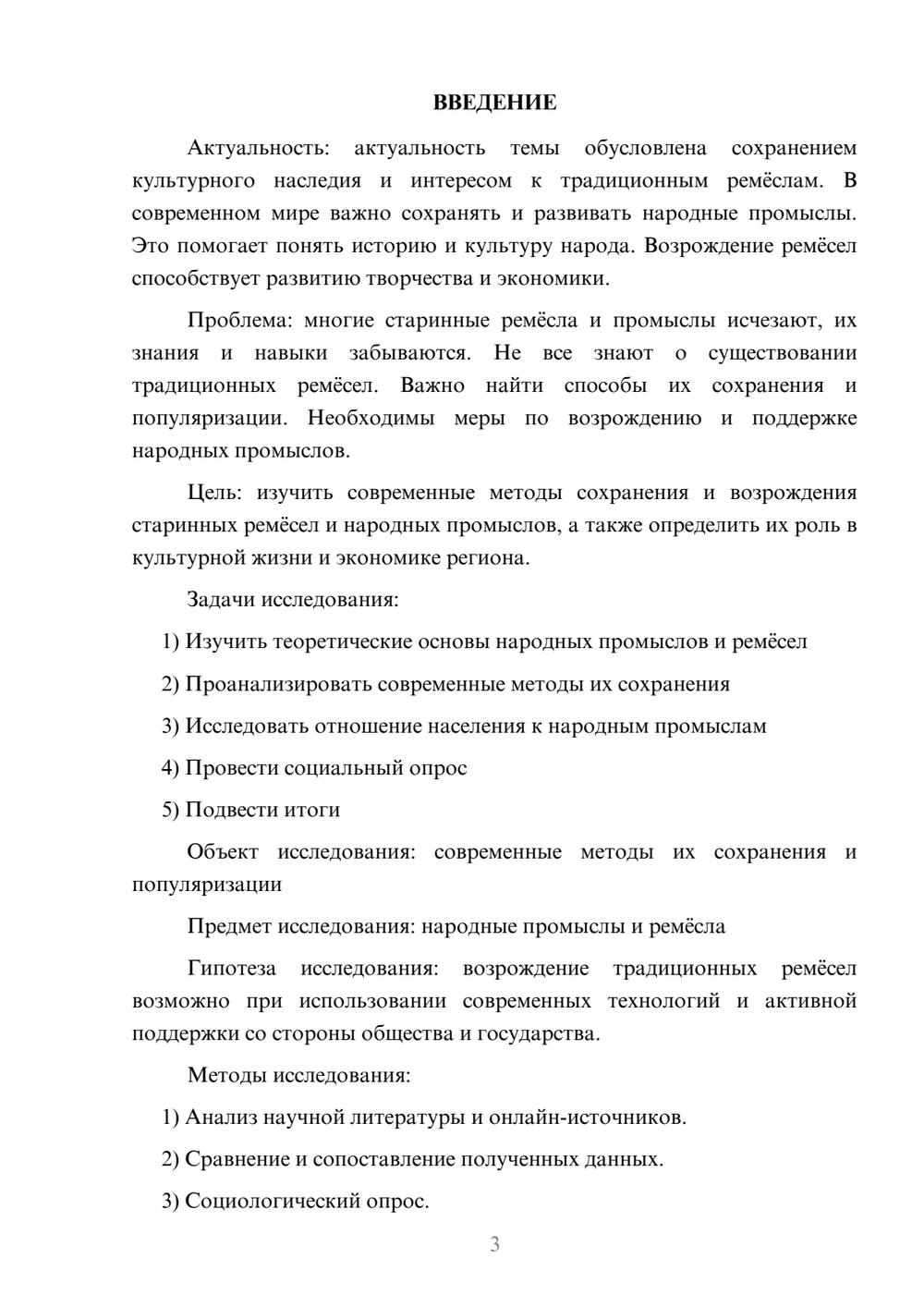 ВВЕДЕНИЕ

Актуальность: актуальность темы обусловлена сохранением культурного наследия и интересом к традиционным ремёслам. В современном мире важно сохранять и развивать народные промыслы. Это помогает понять историю и культуру народа. Возрождение ремёсел способствует развитию творчества и экономики.

Проблема: многие старинные ремёсла и промыслы исчезают, их знания и навыки забываются. Не все знают о существовании традиционных ремёсел. Важно найти способы их сохранения и популяризации. Необходимы меры по возрождению и поддержке народных промыслов.

Цель: изучить современные методы сохранения и возрождения старинных ремёсел и народных промыслов, а также определить их роль в культурной жизни и экономике региона.

Задачи исследования:

1) Изучить теоретические основы народных промыслов и ремёсел

2) Проанализировать современные методы их сохранения

3) Исследовать отношение населения к народным промыслам

4) Провести социальный опрос

5) Подвести итоги

Объект исследования: современные методы их сохранения и популяризации

Предмет исследования: народные промыслы и ремёсла

Гипотеза исследования: возрождение традиционных ремёсел возможно при использовании современных технологий и активной поддержки со стороны общества и государства.

Методы исследования:

1) Анализ научной литературы и онлайн-источников.

2) Сравнение и сопоставление полученных данных.

3) Социологический опрос.

3